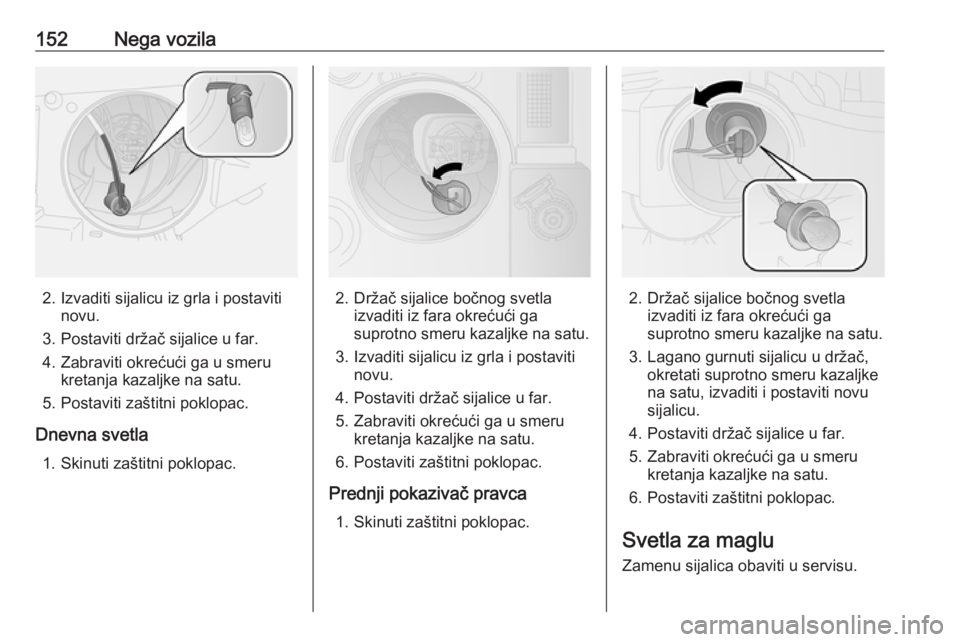 152 Nega vozila

2. Izvaditi sijalicu iz grla i postaviti novu.
3. Postaviti držač sijalice u far.
4. Zabraviti okrećući ga u smeru kretanja kazaljke na satu.
5. Postaviti zaštitni poklopac.

Dnevna svetla
1. Skinuti zaštitni poklopac.

2. Držač sijalice bočnog svetla izvaditi iz fara okrećući ga suprotno smeru kazaljke na satu.
3. Izvaditi sijalicu iz grla i postaviti novu.
4. Postaviti držač sijalice u far.
5. Zabraviti okrećući ga u smeru kretanja kazaljke na satu.
6. Postaviti zaštitni poklopac.

Prednji pokazivač pravca
1. Skinuti zaštitni poklopac.

2. Držač sijalice bočnog svetla izvaditi iz fara okrećući ga suprotno smeru kazaljke na satu.
3. Lagano gurnuti sijalicu u držač, okretati suprotno smeru kazaljke na satu, izvaditi i postaviti novu sijalicu.
4. Postaviti držač sijalice u far.
5. Zabraviti okrećući ga u smeru kretanja kazaljke na satu.
6. Postaviti zaštitni poklopac.

Svetla za maglu
Zamenu sijalica obaviti u servisu.

carmanualsonline.info